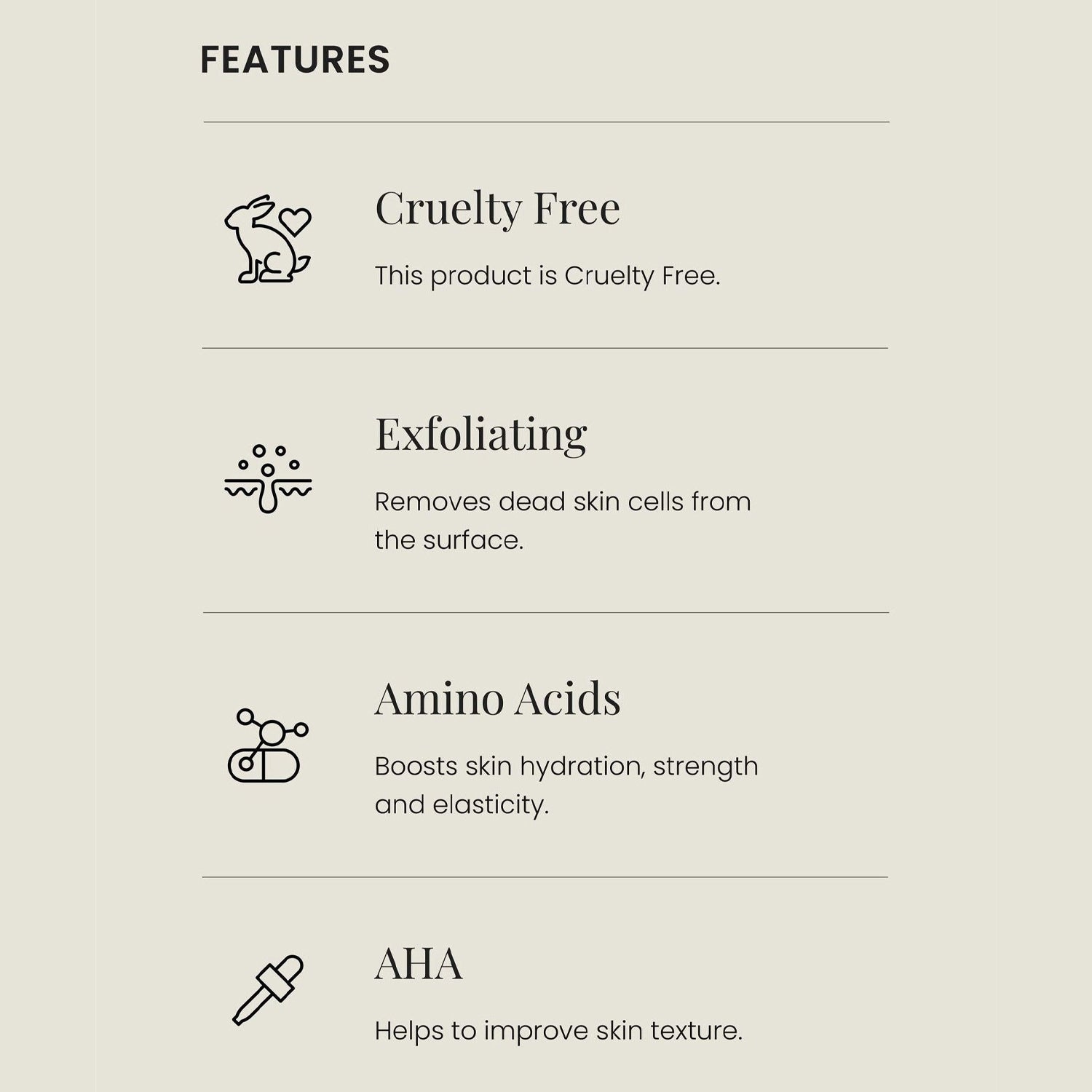 FEATURES

Cruelty Free

This product is Cruelty Free.

Exfoliating

Removes dead skin cells from the surface.

Amino Acids

Boosts skin hydration, strength and elasticity.

AHA

Helps to improve skin texture.